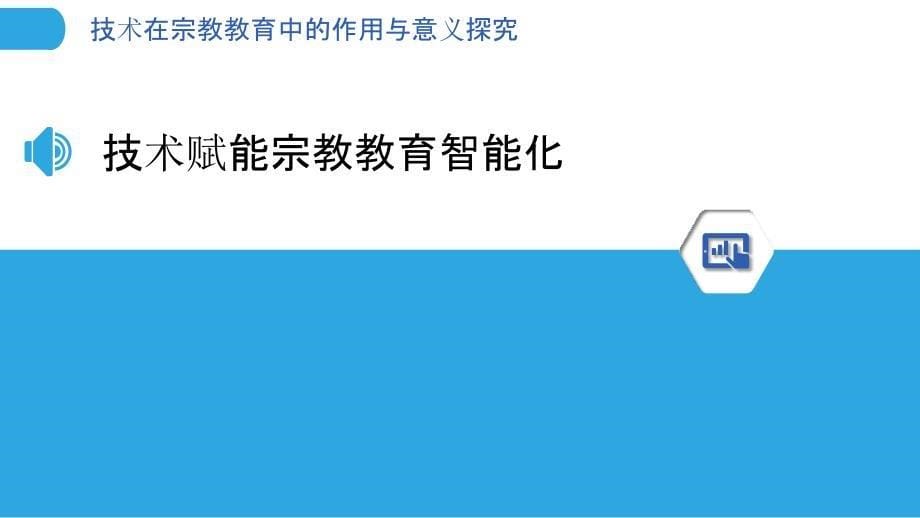 技术在宗教教育中的作用与意义探究

技术赋能宗教教育智能化